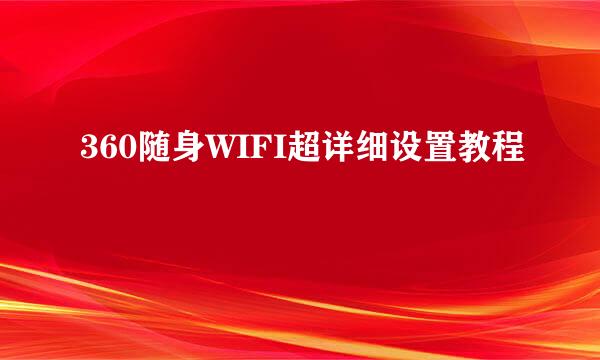 360随身WIFI超详细设置教程